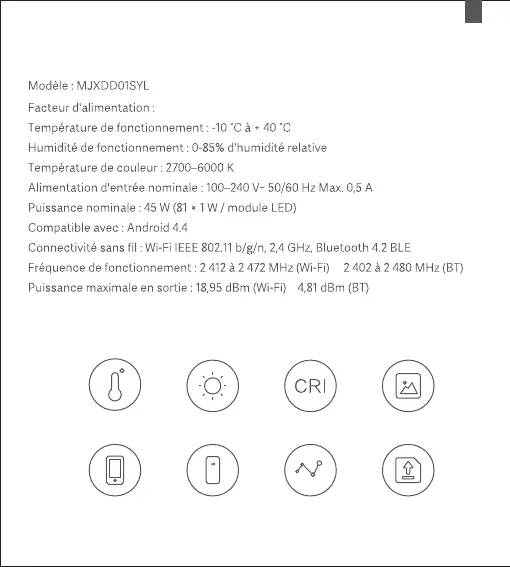 Modèle : MJXDD01SYL

Facteur d'alimentation :

Température de fonctionnement : -10 °C à + 40 °C

Humidité de fonctionnement : 0-85% d'humidité relative

Température de couleur : 2700–6000 K

Alimentation d'entrée nominale : 100–240 V~ 50/60 Hz Max. 0,5 A

Puissance nominale : 45 W (81 × 1 W / module LED)

Compatible avec : Android 4.4

Connectivité sans fil : Wi-Fi IEEE 802.11 b/g/n, 2,4 GHz, Bluetooth 4.2 BLE

Fréquence de fonctionnement : 2 412 à 2 472 MHz (Wi-Fi) 2 402 à 2 480 MHz (BT)

Puissance maximale en sortie : 18,95 dBm (Wi-Fi) 4,81 dBm (BT)

CRI